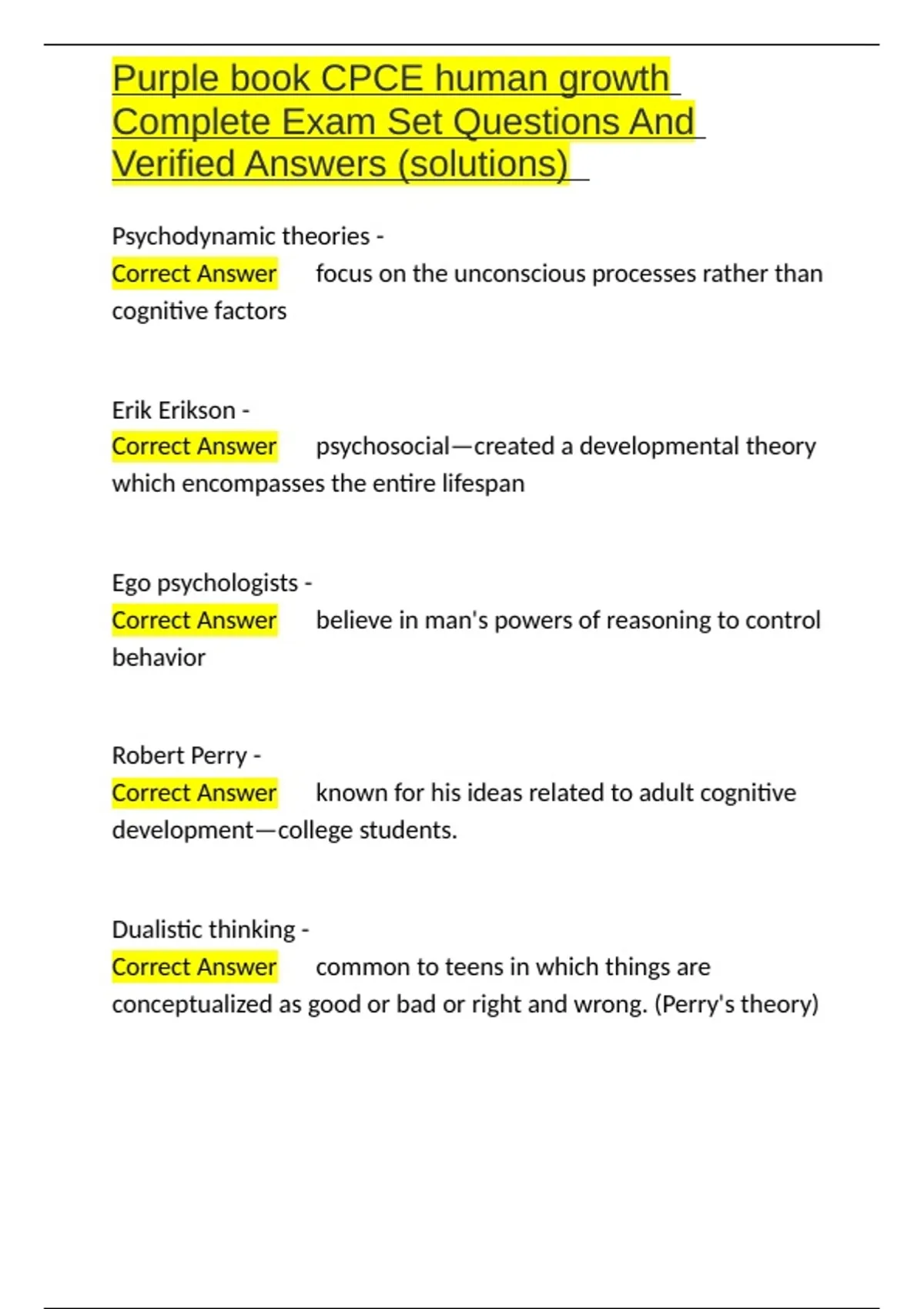 Purple book CPCE human growth Complete Exam Set Questions And Verified Answers (solutions)

Psychodynamic theories -
Correct Answer focus on the unconscious processes rather than cognitive factors

Erik Erikson -
Correct Answer psychosocial—created a developmental theory which encompasses the entire lifespan

Ego psychologists -
Correct Answer believe in man's powers of reasoning to control behavior

Robert Perry -
Correct Answer known for his ideas related to adult cognitive development—college students.

Dualistic thinking -
Correct Answer common to teens in which things are conceptualized as good or bad or right and wrong. (Perry's theory)